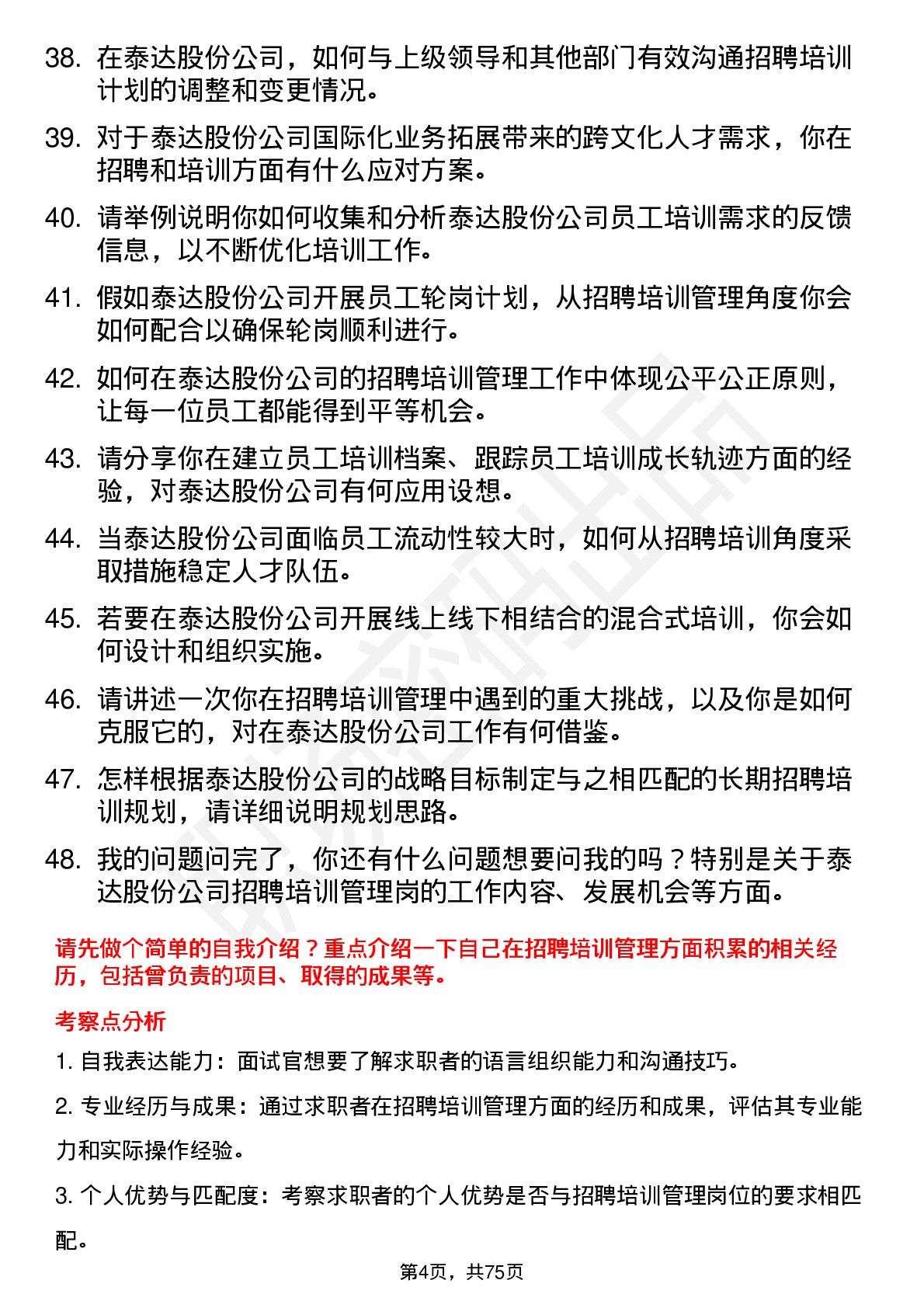 38. 在泰达股份公司，如何与上级领导和其他部门有效沟通招聘培训计划的调整和变更情况。

39. 对于泰达股份公司国际化业务拓展带来的跨文化人才需求，你在招聘和培训方面有什么应对方案。

40. 请举例说明你如何收集和分析泰达股份公司员工培训需求的反馈信息，以不断优化培训工作。

41. 假如泰达股份公司开展员工轮岗计划，从招聘培训管理角度你会如何配合以确保轮岗顺利进行。

42. 如何在泰达股份公司的招聘培训管理工作中体现公平公正原则，让每一位员工都能得到平等机会。

43. 请分享你在建立员工培训档案、跟踪员工培训成长轨迹方面的经验，对泰达股份公司有何应用设想。

44. 当泰达股份公司面临员工流动性较大时，如何从招聘培训角度采取措施稳定人才队伍。

45. 若要在泰达股份公司开展线上线下相结合的混合式培训，你会如何设计和组织实施。

46. 请讲述一次你在招聘培训管理中遇到的重大挑战，以及你是如何克服它的，对在泰达股份公司工作有何借鉴。

47. 怎样根据泰达股份公司的战略目标制定与之相匹配的长期招聘培训规划，请详细说明规划思路。

48. 我的问题问完了，你还有什么问题想要问我的吗？特别是关于泰达股份公司招聘培训管理岗的工作内容、发展机会等方面。

请先做个简单的自我介绍？重点介绍一下自己在招聘培训管理方面积累的相关经历，包括曾负责的项目、取得的成果等。

考察点分析

1. 自我表达能力：面试官想要了解求职者的语言组织能力和沟通技巧。

2. 专业经历与成果：通过求职者在招聘培训管理方面的经历和成果，评估其专业能力和实际操作经验。

3. 个人优势与匹配度：考察求职者的个人优势是否与招聘培训管理岗位的要求相匹配。

第4页，共75页